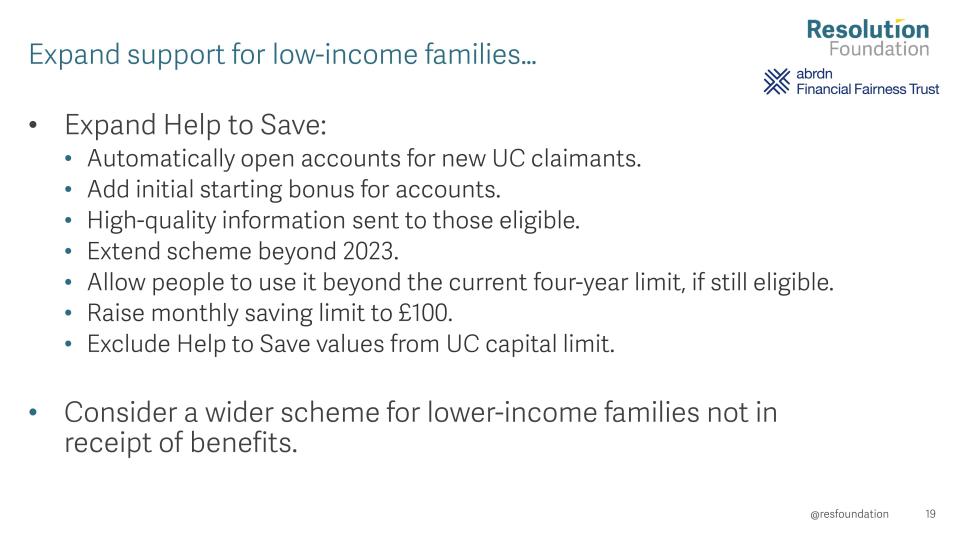 Expand support for low-income families…

Resolution Foundation

abrdn
Financial Fairness Trust

• Expand Help to Save:
  • Automatically open accounts for new UC claimants.
  • Add initial starting bonus for accounts.
  • High-quality information sent to those eligible.
  • Extend scheme beyond 2023.
  • Allow people to use it beyond the current four-year limit, if still eligible.
  • Raise monthly saving limit to £100.
  • Exclude Help to Save values from UC capital limit.

• Consider a wider scheme for lower-income families not in receipt of benefits.

@resfoundation 19